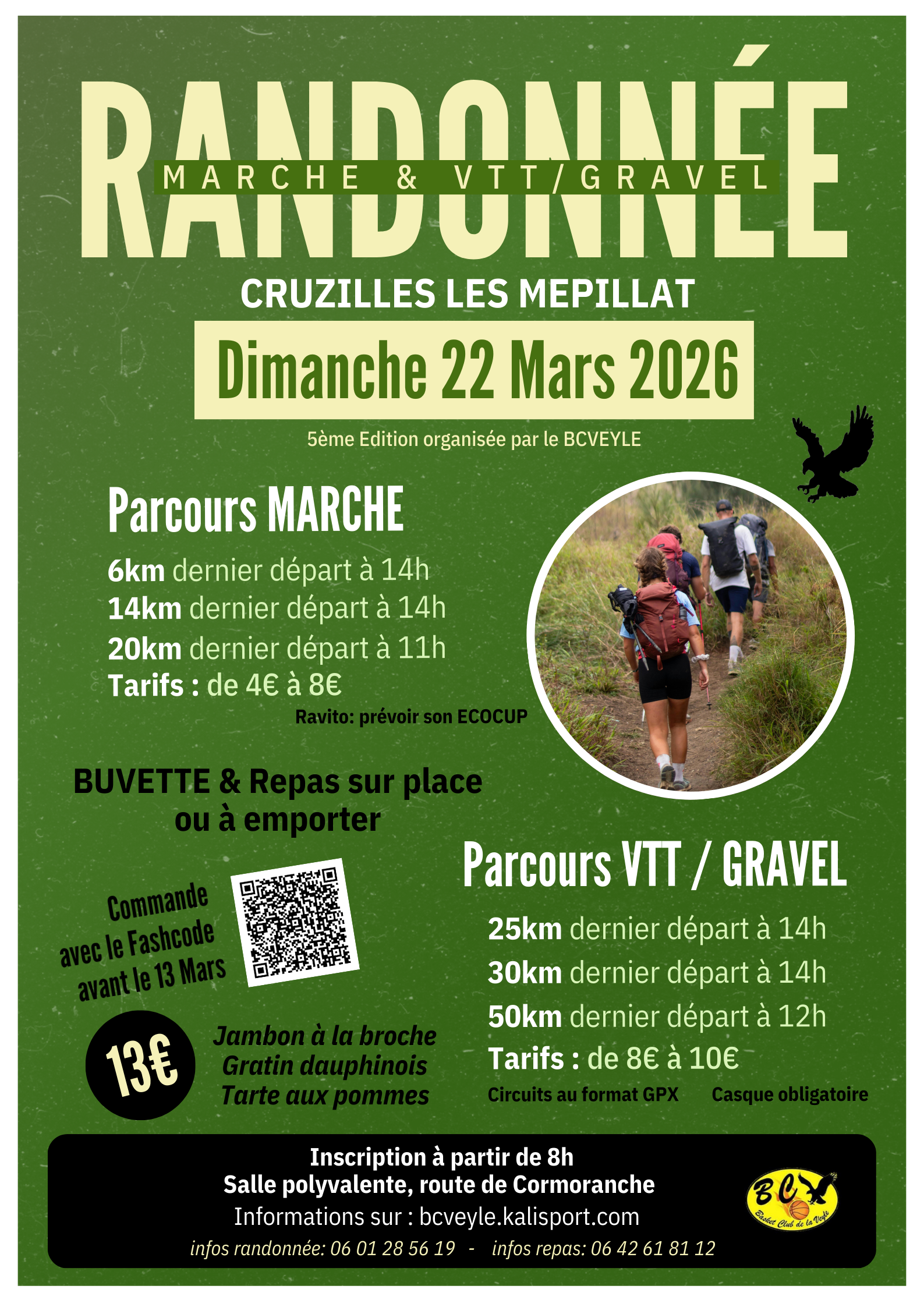 RANDONNÉE
MARCHE & VTT/GRAVEL

CRUZILLES LES MEPILLAT

Dimanche 22 Mars 2026

5ème Edition organisée par le BCVEYLE

Parcours MARCHE

6km dernier départ à 14h
14km dernier départ à 14h
20km dernier départ à 11h
Tarifs : de 4€ à 8€

Ravito: prévoir son ECOCUP

BUVETTE & Repas sur place ou à emporter

Commande avec le Fashcode avant le 13 Mars

13€

Jambon à la broche
Gratin dauphinois
Tarte aux pommes

Parcours VTT / GRAVEL

25km dernier départ à 14h
30km dernier départ à 14h
50km dernier départ à 12h
Tarifs : de 8€ à 10€

Circuits au format GPX Casque obligatoire

Inscription à partir de 8h
Salle polyvalente, route de Cormoranche
Informations sur : bcveyle.kalisport.com
infos randonnée: 06 01 28 56 19 - infos repas: 06 42 61 81 12

BC
Basket Club de la Veyle